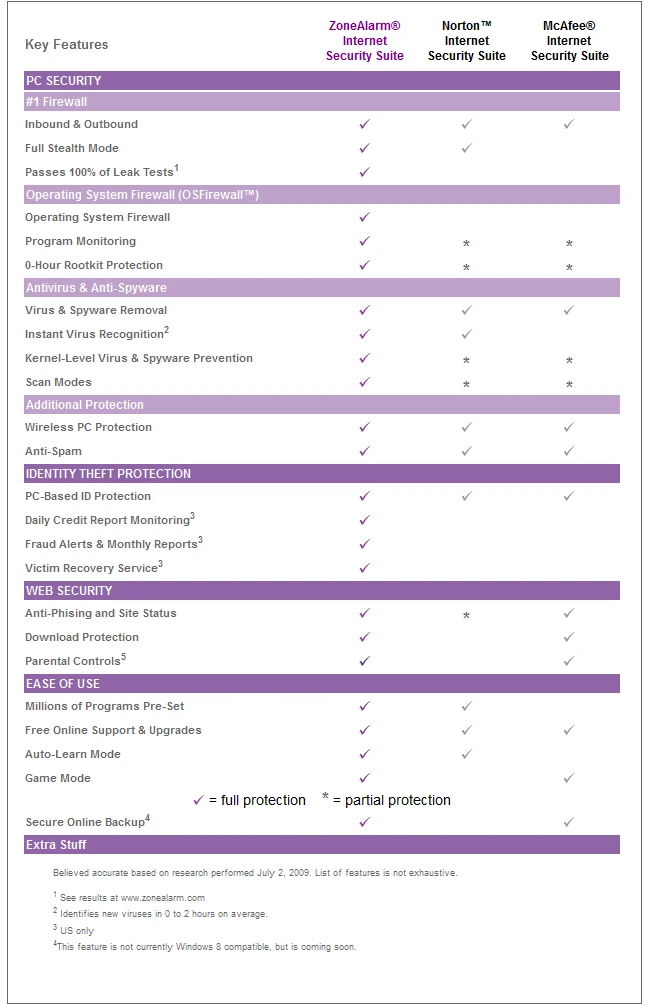 | Key Features | ZoneAlarm® Internet Security Suite | Norton™ Internet Security Suite | McAfee® Internet Security Suite |
|---|---|---|---|
| PC SECURITY | | | |
| #1 Firewall | | | |
| Inbound & Outbound | ✓ | ✓ | ✓ |
| Full Stealth Mode | ✓ | ✓ | |
| Passes 100% of Leak Tests$^1$ | ✓ | | |
| Operating System Firewall (OSFirewall™) | | | |
| Operating System Firewall | ✓ | | |
| Program Monitoring | ✓ | * | * |
| 0-Hour Rootkit Protection | ✓ | * | * |
| Antivirus & Anti-Spyware | | | |
| Virus & Spyware Removal | ✓ | ✓ | ✓ |
| Instant Virus Recognition$^2$ | ✓ | ✓ | |
| Kernel-Level Virus & Spyware Prevention | ✓ | * | * |
| Scan Modes | ✓ | * | * |
| Additional Protection | | | |
| Wireless PC Protection | ✓ | ✓ | ✓ |
| Anti-Spam | ✓ | ✓ | ✓ |
| IDENTITY THEFT PROTECTION | | | |
| PC-Based ID Protection | ✓ | ✓ | ✓ |
| Daily Credit Report Monitoring$^3$ | ✓ | | |
| Fraud Alerts & Monthly Reports$^3$ | ✓ | | |
| Victim Recovery Service$^3$ | ✓ | | |
| WEB SECURITY | | | |
| Anti-Phising and Site Status | ✓ | * | ✓ |
| Download Protection | ✓ | | ✓ |
| Parental Controls$^5$ | ✓ | | ✓ |
| EASE OF USE | | | |
| Millions of Programs Pre-Set | ✓ | ✓ | |
| Free Online Support & Upgrades | ✓ | ✓ | ✓ |
| Auto-Learn Mode | ✓ | ✓ | |
| Game Mode | ✓ | | ✓ |
| Secure Online Backup$^4$ | ✓ | | ✓ |
| Extra Stuff | | | |

✓ = full protection * = partial protection

Believed accurate based on research performed July 2, 2009. List of features is not exhaustive.

$^1$ See results at www.zonealarm.com
$^2$ Identifies new viruses in 0 to 2 hours on average.
$^3$ US only
$^4$This feature is not currently Windows 8 compatible, but is coming soon.